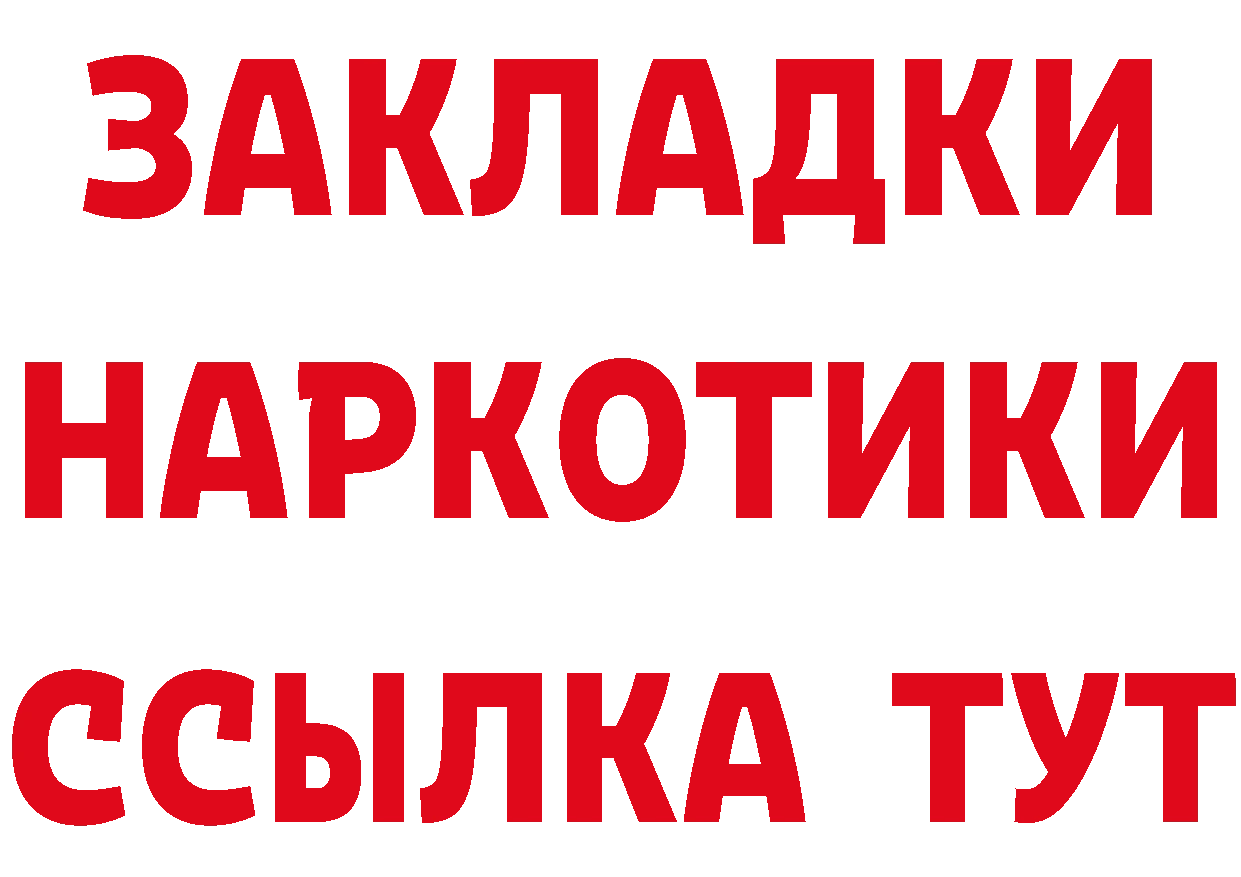 ЗАКЛАДКИ НАРКОТИКИ ССЫЛКА ТУТ